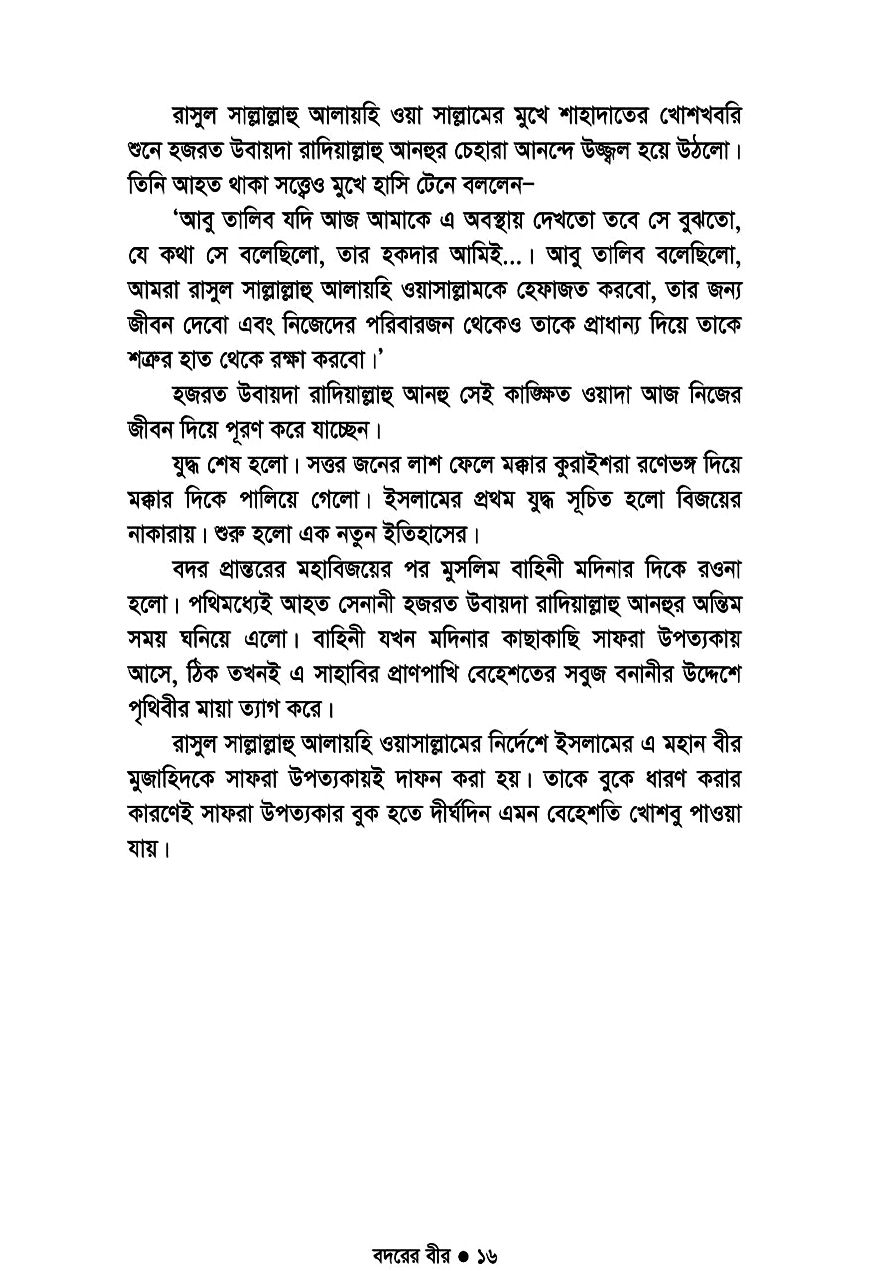 রাসুল সাল্লাল্লাহু আলায়হি ওয়া সাল্লামের মুখে শাহাদাতের খোশখবরি শুনে হজরত উবায়দা রাদিয়াল্লাহু আনহুর চেহারা আনন্দে উজ্জ্বল হয়ে উঠলো। তিনি আহত থাকা সত্ত্বেও মুখে হাসি টেনে বললেন–

'আবু তালিব যদি আজ আমাকে এ অবস্থায় দেখতো তবে সে বুঝতো, যে কথা সে বলেছিলো, তার হকদার আমিই...। আবু তালিব বলেছিলো, আমরা রাসুল সাল্লাল্লাহু আলায়হি ওয়াসাল্লামকে হেফাজত করবো, তার জন্য জীবন দেবো এবং নিজেদের পরিবারজন থেকেও তাকে প্রাধান্য দিয়ে তাকে শত্রুর হাত থেকে রক্ষা করবো।'

হজরত উবায়দা রাদিয়াল্লাহু আনহু সেই কাঙ্ক্ষিত ওয়াদা আজ নিজের জীবন দিয়ে পূরণ করে যাচ্ছেন।

যুদ্ধ শেষ হলো। সত্তর জনের লাশ ফেলে মক্কার কুরাইশরা রণেভঙ্গ দিয়ে মক্কার দিকে পালিয়ে গেলো। ইসলামের প্রথম যুদ্ধ সূচিত হলো বিজয়ের নাকারায়। শুরু হলো এক নতুন ইতিহাসের।

বদর প্রান্তরের মহাবিজয়ের পর মুসলিম বাহিনী মদিনার দিকে রওনা হলো। পথিমধ্যেই আহত সেনানী হজরত উবায়দা রাদিয়াল্লাহু আনহুর অন্তিম সময় ঘনিয়ে এলো। বাহিনী যখন মদিনার কাছাকাছি সাফরা উপত্যকায় আসে, ঠিক তখনই এ সাহাবির প্রাণপাখি বেহেশতের সবুজ বনানীর উদ্দেশে পৃথিবীর মায়া ত্যাগ করে।

রাসুল সাল্লাল্লাহু আলায়হি ওয়াসাল্লামের নির্দেশে ইসলামের এ মহান বীর মুজাহিদকে সাফরা উপত্যকায়ই দাফন করা হয়। তাকে বুকে ধারণ করার কারণেই সাফরা উপত্যকার বুক হতে দীর্ঘদিন এমন বেহেশতি খোশবু পাওয়া যায়।

বদরের বীর ● ১৬